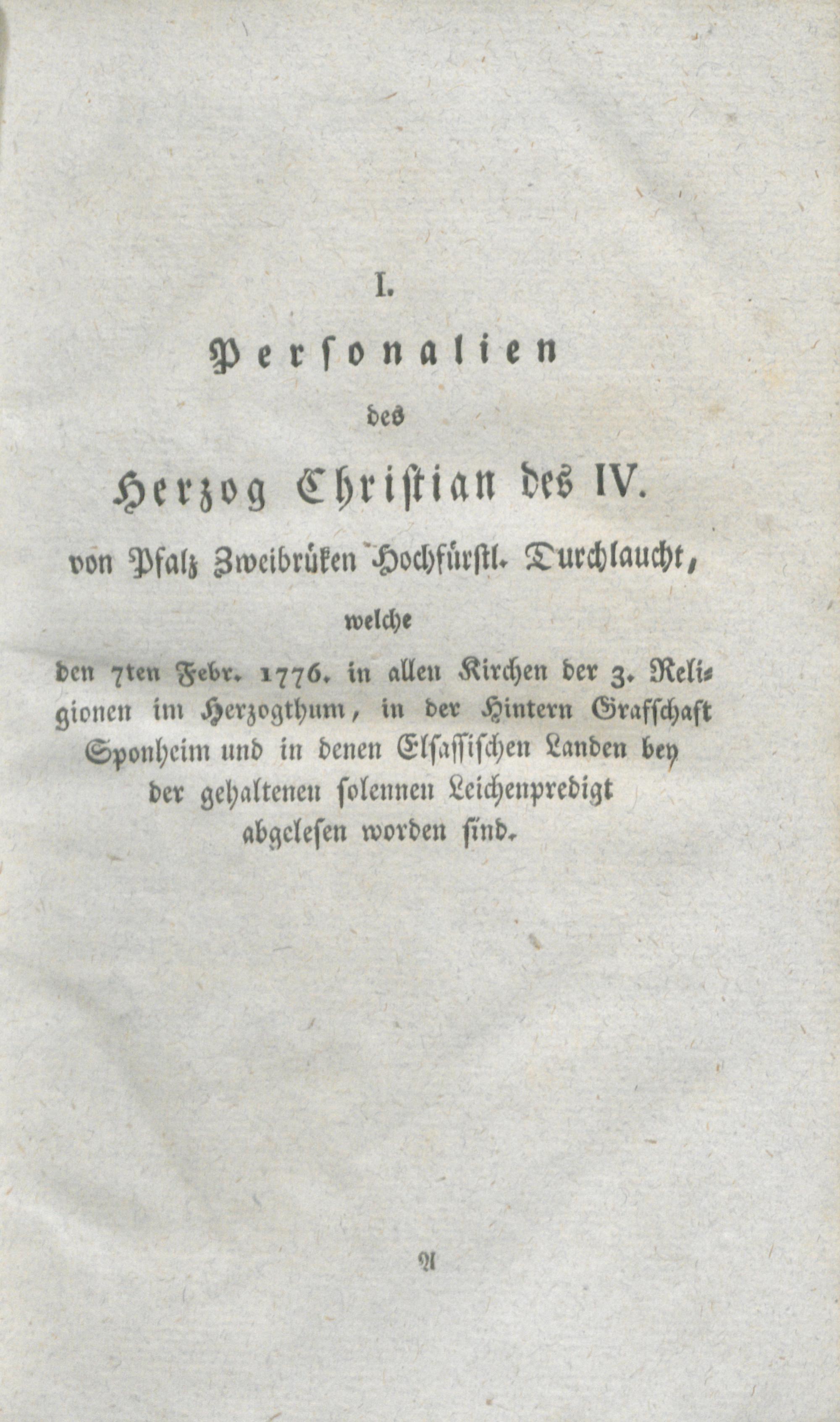 I.

Personalien

des

Herzog Christian des IV.

von Pfalz Zweibrüken Hochfürstl. Durchlaucht,

welche

den 7ten Febr. 1776. in allen Kirchen der 3. Religionen im Herzogthum, in der Hintern Grafschaft Sponheim und in denen Elsassischen Landen bey der gehaltenen solennen Leichenpredigt abgelesen worden sind.

A